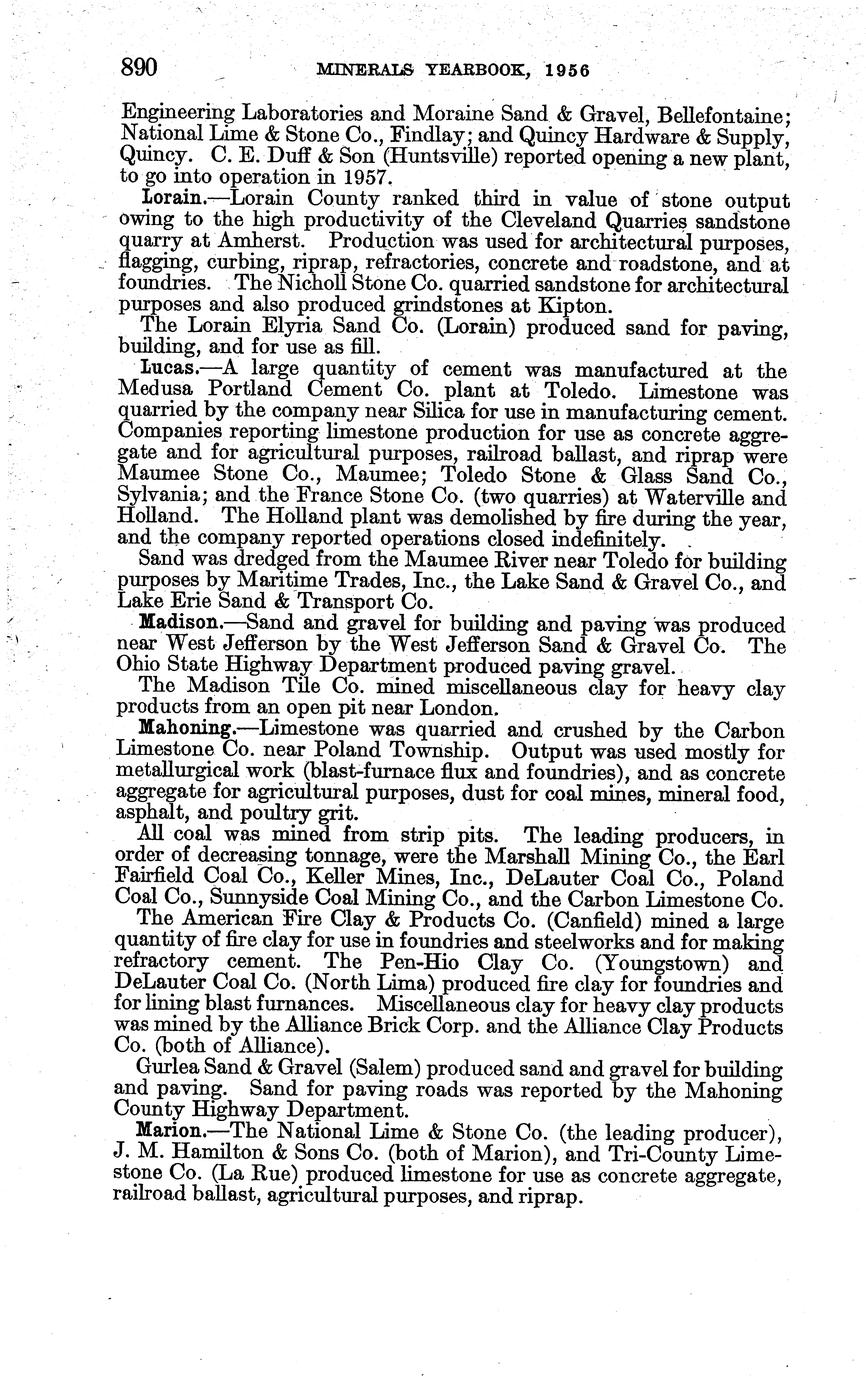 890 MINERALS YEARBOOK, 1956

Engineering Laboratories and Moraine Sand & Gravel, Bellefontaine; National Lime & Stone Co., Findlay; and Quincy Hardware & Supply, Quincy. C. E. Duff & Son (Huntsville) reported opening a new plant, to go into operation in 1957.

Lorain.—Lorain County ranked third in value of stone output owing to the high productivity of the Cleveland Quarries sandstone quarry at Amherst. Production was used for architectural purposes, flagging, curbing, riprap, refractories, concrete and roadstone, and at foundries. The Nicholl Stone Co. quarried sandstone for architectural purposes and also produced grindstones at Kipton.

The Lorain Elyria Sand Co. (Lorain) produced sand for paving, building, and for use as fill.

Lucas.—A large quantity of cement was manufactured at the Medusa Portland Cement Co. plant at Toledo. Limestone was quarried by the company near Silica for use in manufacturing cement. Companies reporting limestone production for use as concrete aggregate and for agricultural purposes, railroad ballast, and riprap were Maumee Stone Co., Maumee; Toledo Stone & Glass Sand Co., Sylvania; and the France Stone Co. (two quarries) at Waterville and Holland. The Holland plant was demolished by fire during the year, and the company reported operations closed indefinitely.

Sand was dredged from the Maumee River near Toledo for building purposes by Maritime Trades, Inc., the Lake Sand & Gravel Co., and Lake Erie Sand & Transport Co.

Madison.—Sand and gravel for building and paving was produced near West Jefferson by the West Jefferson Sand & Gravel Co. The Ohio State Highway Department produced paving gravel.

The Madison Tile Co. mined miscellaneous clay for heavy clay products from an open pit near London.

Mahoning.—Limestone was quarried and crushed by the Carbon Limestone Co. near Poland Township. Output was used mostly for metallurgical work (blast-furnace flux and foundries), and as concrete aggregate for agricultural purposes, dust for coal mines, mineral food, asphalt, and poultry grit.

All coal was mined from strip pits. The leading producers, in order of decreasing tonnage, were the Marshall Mining Co., the Earl Fairfield Coal Co., Keller Mines, Inc., DeLauter Coal Co., Poland Coal Co., Sunnyside Coal Mining Co., and the Carbon Limestone Co.

The American Fire Clay & Products Co. (Canfield) mined a large quantity of fire clay for use in foundries and steelworks and for making refractory cement. The Pen-Hio Clay Co. (Youngstown) and DeLauter Coal Co. (North Lima) produced fire clay for foundries and for lining blast furnances. Miscellaneous clay for heavy clay products was mined by the Alliance Brick Corp. and the Alliance Clay Products Co. (both of Alliance).

Gurlea Sand & Gravel (Salem) produced sand and gravel for building and paving. Sand for paving roads was reported by the Mahoning County Highway Department.

Marion.—The National Lime & Stone Co. (the leading producer), J. M. Hamilton & Sons Co. (both of Marion), and Tri-County Limestone Co. (La Rue) produced limestone for use as concrete aggregate, railroad ballast, agricultural purposes, and riprap.